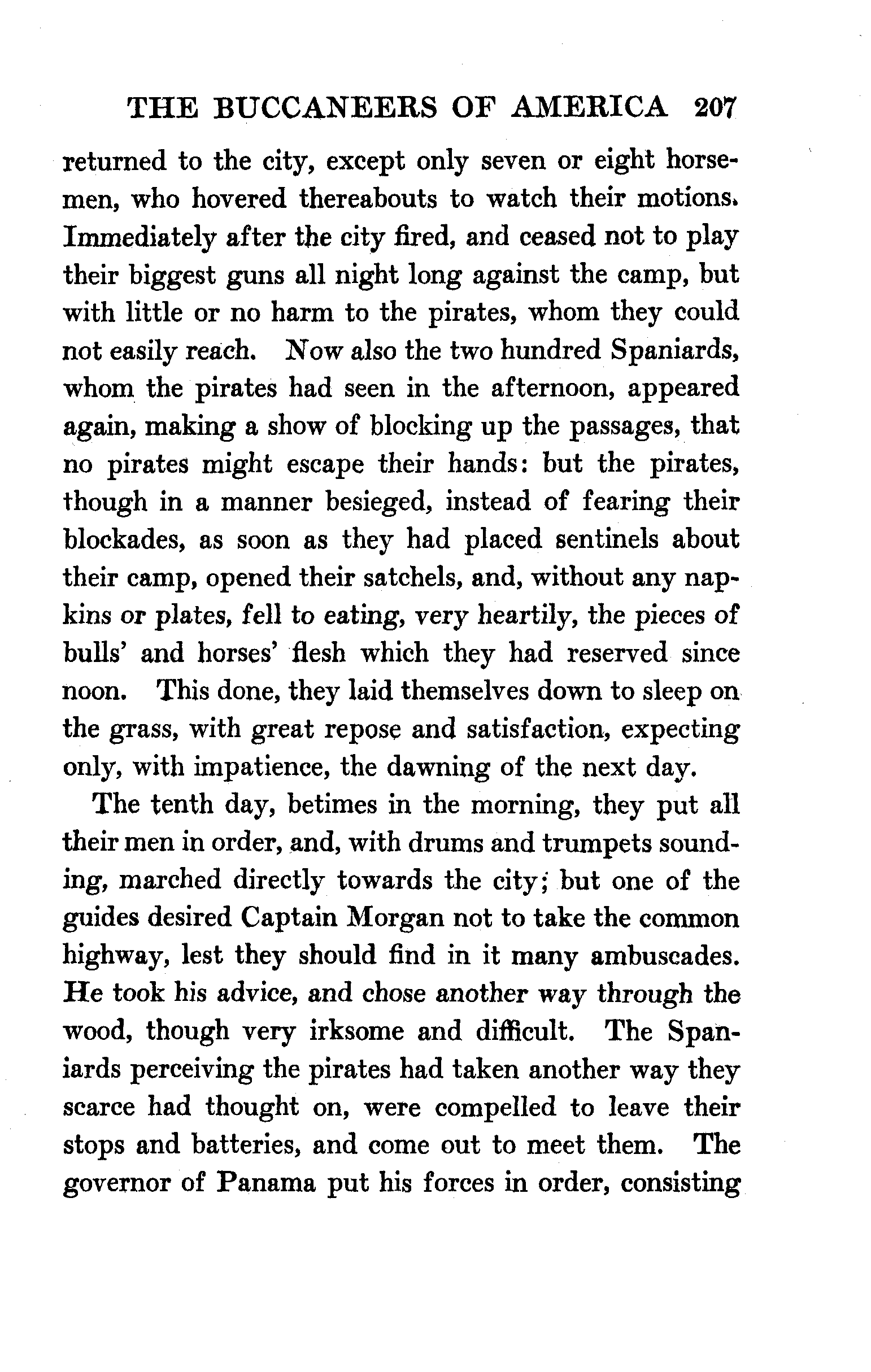 THE BUCCANEERS OF AMERICA 207

returned to the city, except only seven or eight horsemen, who hovered thereabouts to watch their motions. Immediately after the city fired, and ceased not to play their biggest guns all night long against the camp, but with little or no harm to the pirates, whom they could not easily reach. Now also the two hundred Spaniards, whom the pirates had seen in the afternoon, appeared again, making a show of blocking up the passages, that no pirates might escape their hands: but the pirates, though in a manner besieged, instead of fearing their blockades, as soon as they had placed sentinels about their camp, opened their satchels, and, without any napkins or plates, fell to eating, very heartily, the pieces of bulls' and horses' flesh which they had reserved since noon. This done, they laid themselves down to sleep on the grass, with great repose and satisfaction, expecting only, with impatience, the dawning of the next day.

The tenth day, betimes in the morning, they put all their men in order, and, with drums and trumpets sounding, marched directly towards the city; but one of the guides desired Captain Morgan not to take the common highway, lest they should find in it many ambuscades. He took his advice, and chose another way through the wood, though very irksome and difficult. The Spaniards perceiving the pirates had taken another way they scarce had thought on, were compelled to leave their stops and batteries, and come out to meet them. The governor of Panama put his forces in order, consisting